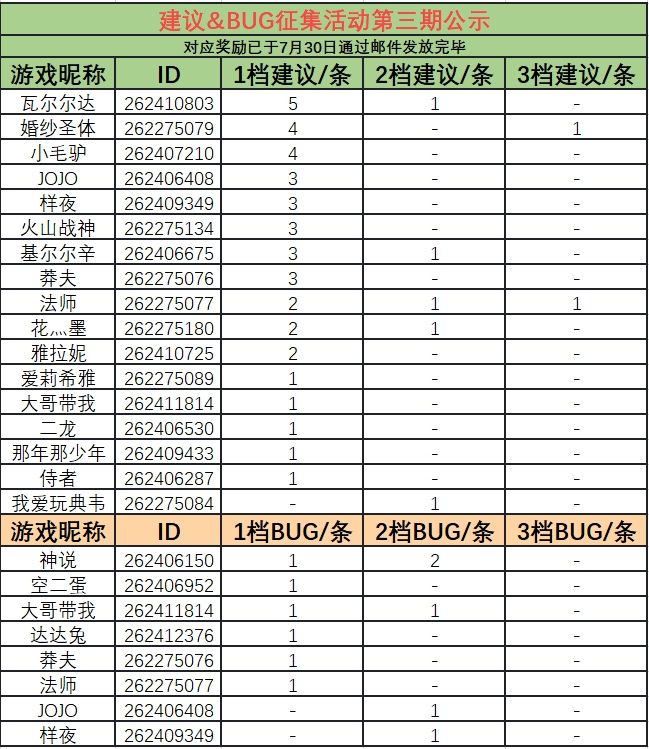 建议&BUG征集活动第三期公示

对应奖励已于7月30日通过邮件发放完毕

| 游戏昵称 | ID | 1档建议/条 | 2档建议/条 | 3档建议/条 |
|---|---|---|---|---|
| 瓦尔尔达 | 262410803 | 5 | 1 | - |
| 婚纱圣体 | 262275079 | 4 | - | 1 |
| 小毛驴 | 262407210 | 4 | - | - |
| JOJO | 262406408 | 3 | - | - |
| 样夜 | 262409349 | 3 | - | - |
| 火山战神 | 262275134 | 3 | - | - |
| 基尔尔辛 | 262406675 | 3 | 1 | - |
| 莽夫 | 262275076 | 3 | - | - |
| 法师 | 262275077 | 2 | 1 | 1 |
| 花灬墨 | 262275180 | 2 | 1 | - |
| 雅拉妮 | 262410725 | 2 | - | - |
| 爱莉希雅 | 262275089 | 1 | - | - |
| 大哥带我 | 262411814 | 1 | - | - |
| 二龙 | 262406530 | 1 | - | - |
| 那年那少年 | 262409433 | 1 | - | - |
| 侍者 | 262406287 | 1 | - | - |
| 我爱玩典韦 | 262275084 | - | 1 | - |
| 游戏昵称 | ID | 1档BUG/条 | 2档BUG/条 | 3档BUG/条 |
| 神说 | 262406150 | 1 | 2 | - |
| 空二蛋 | 262406952 | 1 | - | - |
| 大哥带我 | 262411814 | 1 | 1 | - |
| 达达兔 | 262412376 | 1 | - | - |
| 莽夫 | 262275076 | 1 | - | - |
| 法师 | 262275077 | 1 | - | - |
| JOJO | 262406408 | - | 1 | - |
| 样夜 | 262409349 | - | 1 | - |